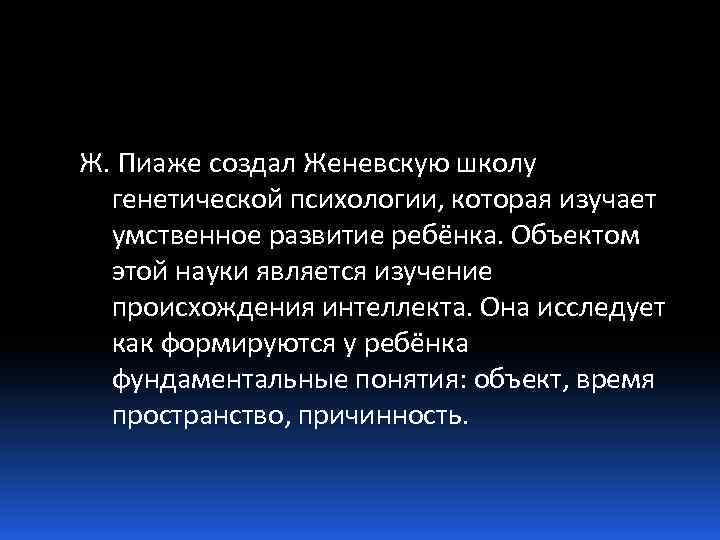 Ж. Пиаже создал Женевскую школу генетической психологии, которая изучает умственное развитие ребёнка. Объектом этой науки является изучение происхождения интеллекта. Она исследует как формируются у ребёнка фундаментальные понятия: объект, время пространство, причинность.